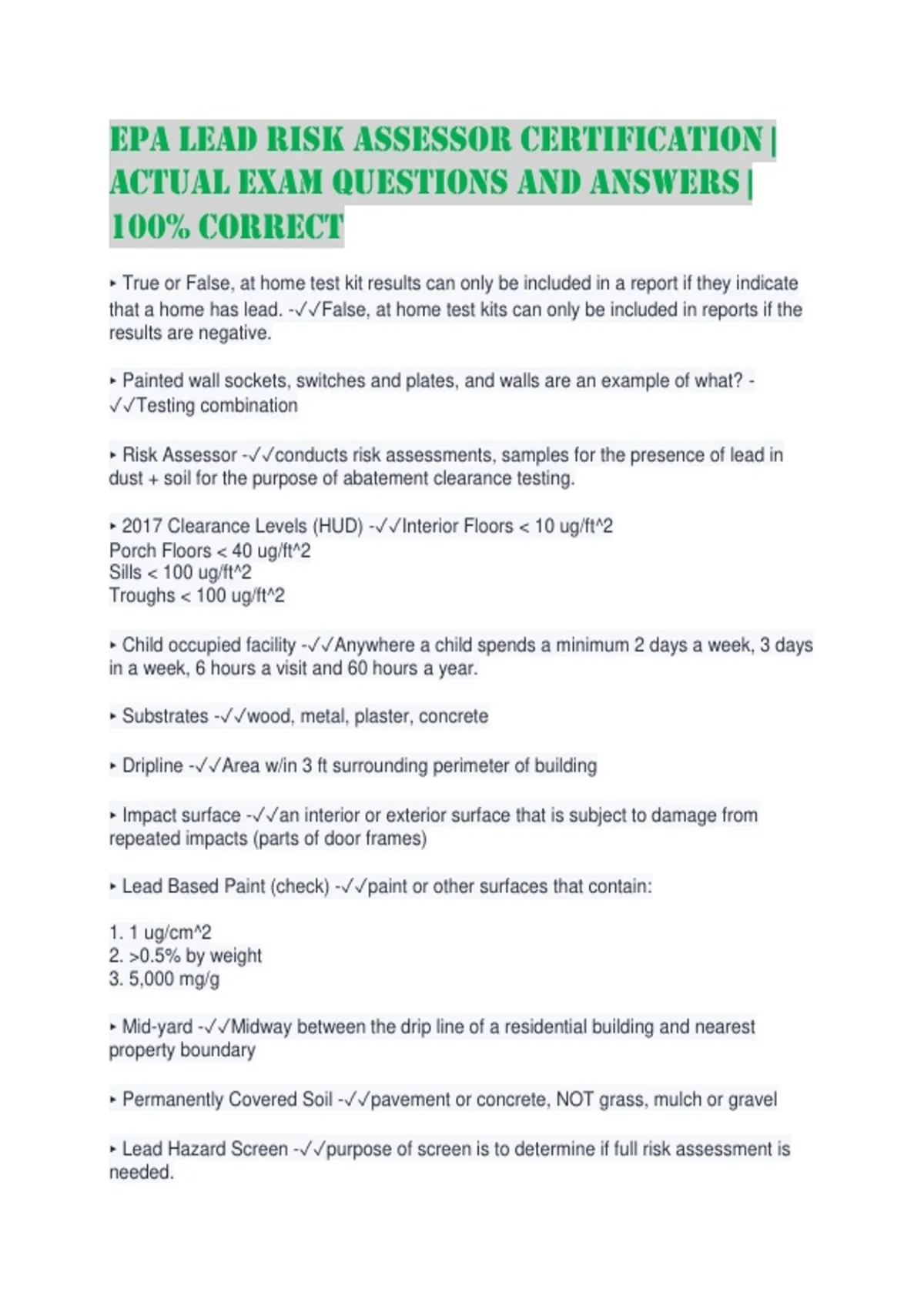 EPA LEAD RISK ASSESSOR CERTIFICATION | ACTUAL EXAM QUESTIONS AND ANSWERS | 100% CORRECT

▸ True or False, at home test kit results can only be included in a report if they indicate that a home has lead. -✓✓False, at home test kits can only be included in reports if the results are negative.

▸ Painted wall sockets, switches and plates, and walls are an example of what? -✓✓Testing combination

▸ Risk Assessor -✓✓conducts risk assessments, samples for the presence of lead in dust + soil for the purpose of abatement clearance testing.

▸ 2017 Clearance Levels (HUD) -✓✓Interior Floors < 10 ug/ft^2
Porch Floors < 40 ug/ft^2
Sills < 100 ug/ft^2
Troughs < 100 ug/ft^2

▸ Child occupied facility -✓✓Anywhere a child spends a minimum 2 days a week, 3 days in a week, 6 hours a visit and 60 hours a year.

▸ Substrates -✓✓wood, metal, plaster, concrete

▸ Dripline -✓✓Area w/in 3 ft surrounding perimeter of building

▸ Impact surface -✓✓an interior or exterior surface that is subject to damage from repeated impacts (parts of door frames)

▸ Lead Based Paint (check) -✓✓paint or other surfaces that contain:

1. 1 ug/cm^2
2. >0.5% by weight
3. 5,000 mg/g

▸ Mid-yard -✓✓Midway between the drip line of a residential building and nearest property boundary

▸ Permanently Covered Soil -✓✓pavement or concrete, NOT grass, mulch or gravel

▸ Lead Hazard Screen -✓✓purpose of screen is to determine if full risk assessment is needed.